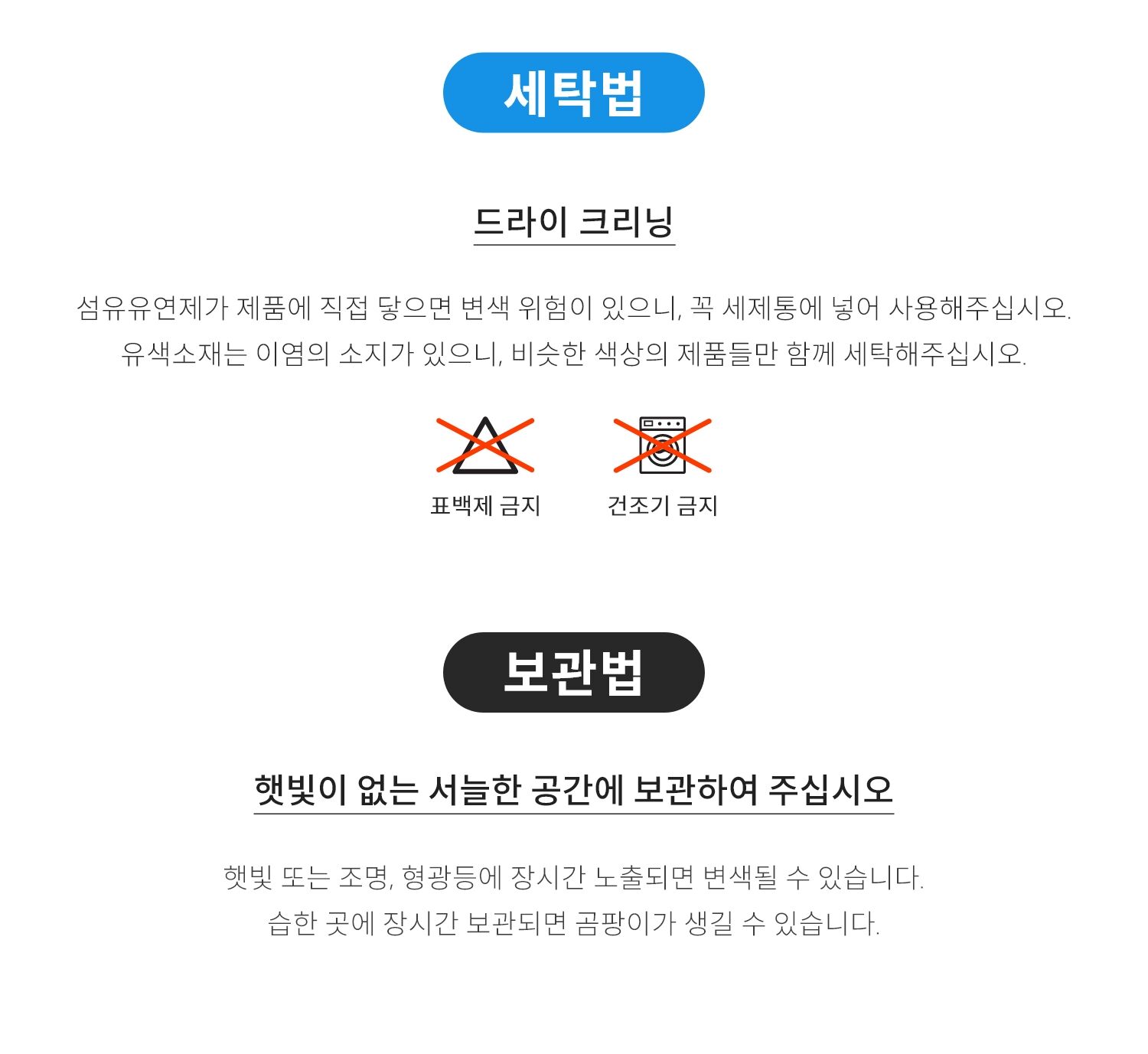 세탁법

드라이 크리닝

섬유유연제가 제품에 직접 닿으면 변색 위험이 있으니, 꼭 세제통에 넣어 사용해주십시오.
유색소재는 이염의 소지가 있으니, 비슷한 색상의 제품들만 함께 세탁해주십시오.

표백제 금지

건조기 금지

보관법

햇빛이 없는 서늘한 공간에 보관하여 주십시오

햇빛 또는 조명, 형광등에 장시간 노출되면 변색될 수 있습니다.
습한 곳에 장시간 보관되면 곰팡이가 생길 수 있습니다.